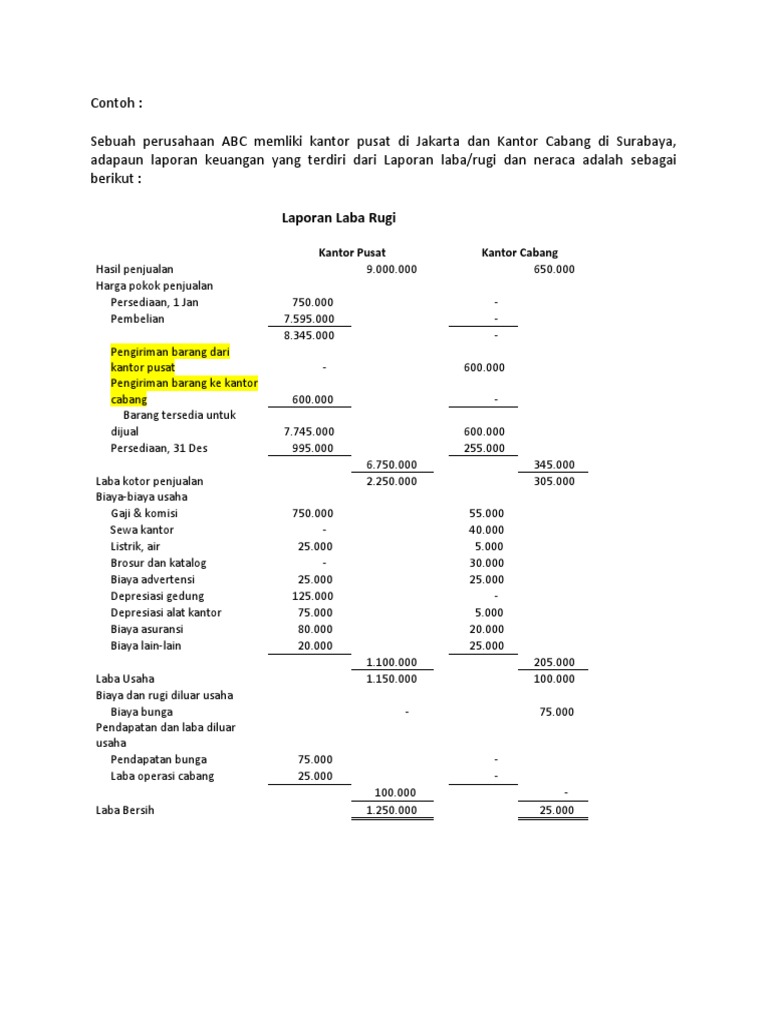 Contoh :

Sebuah perusahaan ABC memliki kantor pusat di Jakarta dan Kantor Cabang di Surabaya, adapaun laporan keuangan yang terdiri dari Laporan laba/rugi dan neraca adalah sebagai berikut :

Laporan Laba Rugi

| | Kantor Pusat | | Kantor Cabang | |
|---|---|---|---|---|
| Hasil penjualan | | 9.000.000 | | 650.000 |
| Harga pokok penjualan | | | | |
| Persediaan, 1 Jan | 750.000 | | - | |
| Pembelian | 7.595.000 | | - | |
| | 8.345.000 | | - | |
| Pengiriman barang dari kantor pusat | - | | 600.000 | |
| Pengiriman barang ke kantor cabang | 600.000 | | - | |
| Barang tersedia untuk dijual | 7.745.000 | | 600.000 | |
| Persediaan, 31 Des | 995.000 | | 255.000 | |
| | | 6.750.000 | | 345.000 |
| Laba kotor penjualan | | 2.250.000 | | 305.000 |
| Biaya-biaya usaha | | | | |
| Gaji & komisi | 750.000 | | 55.000 | |
| Sewa kantor | - | | 40.000 | |
| Listrik, air | 25.000 | | 5.000 | |
| Brosur dan katalog | - | | 30.000 | |
| Biaya advertensi | 25.000 | | 25.000 | |
| Depresiasi gedung | 125.000 | | - | |
| Depresiasi alat kantor | 75.000 | | 5.000 | |
| Biaya asuransi | 80.000 | | 20.000 | |
| Biaya lain-lain | 20.000 | | 25.000 | |
| | | 1.100.000 | | 205.000 |
| Laba Usaha | | 1.150.000 | | 100.000 |
| Biaya dan rugi diluar usaha | | | | |
| Biaya bunga | | - | | 75.000 |
| Pendapatan dan laba diluar usaha | | | | |
| Pendapatan bunga | 75.000 | | - | |
| Laba operasi cabang | 25.000 | | - | |
| | | 100.000 | | - |
| Laba Bersih | | 1.250.000 | | 25.000 |